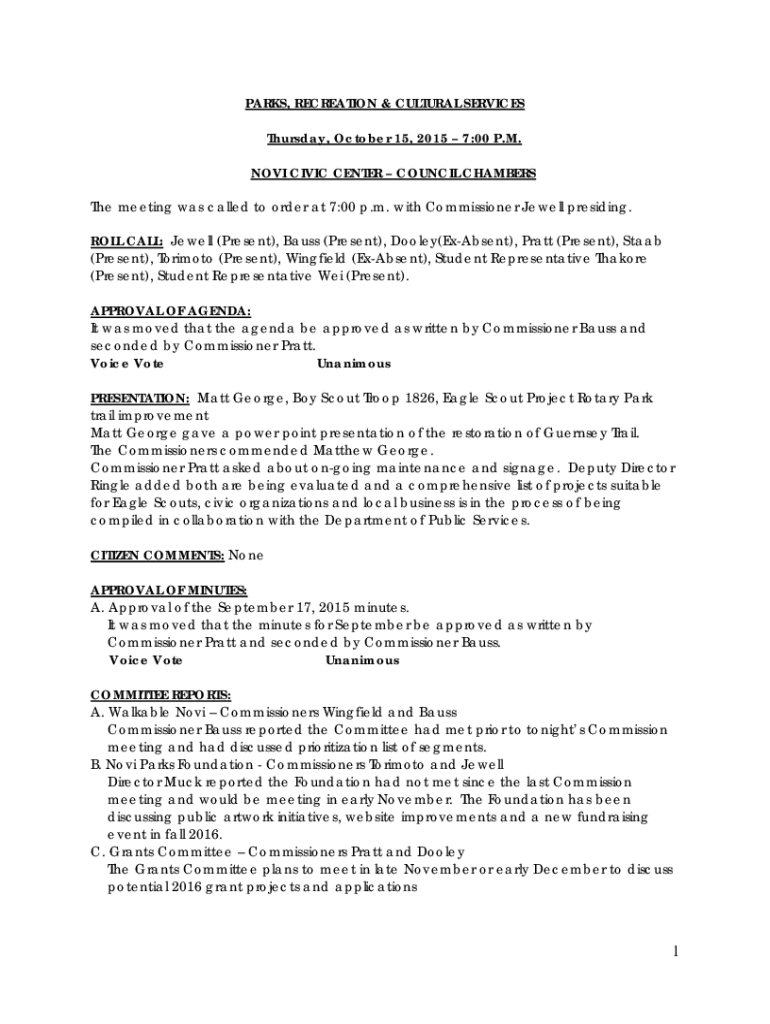 PARKS, RECREATION & CULTURAL SERVICES

Thursday, October 15, 2015 – 7:00 P.M.

NOVI CIVIC CENTER – COUNCIL CHAMBERS

The meeting was called to order at 7:00 p.m. with Commissioner Jewell presiding.

ROLL CALL: Jewell (Present), Bauss (Present), Dooley(Ex-Absent), Pratt (Present), Staab (Present), Torimoto (Present), Wingfield (Ex-Absent), Student Representative Thakore (Present), Student Representative Wei (Present).

APPROVAL OF AGENDA:
It was moved that the agenda be approved as written by Commissioner Bauss and seconded by Commissioner Pratt.
Voice Vote Unanimous

PRESENTATION: Matt George, Boy Scout Troop 1826, Eagle Scout Project Rotary Park trail improvement
Matt George gave a power point presentation of the restoration of Guernsey Trail. The Commissioners commended Matthew George.
Commissioner Pratt asked about on-going maintenance and signage. Deputy Director Ringle added both are being evaluated and a comprehensive list of projects suitable for Eagle Scouts, civic organizations and local business is in the process of being compiled in collaboration with the Department of Public Services.

CITIZEN COMMENTS: None

APPROVAL OF MINUTES:
A. Approval of the September 17, 2015 minutes.
It was moved that the minutes for September be approved as written by Commissioner Pratt and seconded by Commissioner Bauss.
Voice Vote Unanimous

COMMITTEE REPORTS:
A. Walkable Novi – Commissioners Wingfield and Bauss
Commissioner Bauss reported the Committee had met prior to tonight's Commission meeting and had discussed prioritization list of segments.
B. Novi Parks Foundation - Commissioners Torimoto and Jewell
Director Muck reported the Foundation had not met since the last Commission meeting and would be meeting in early November. The Foundation has been discussing public artwork initiatives, website improvements and a new fundraising event in fall 2016.
C. Grants Committee – Commissioners Pratt and Dooley
The Grants Committee plans to meet in late November or early December to discuss potential 2016 grant projects and applications

1